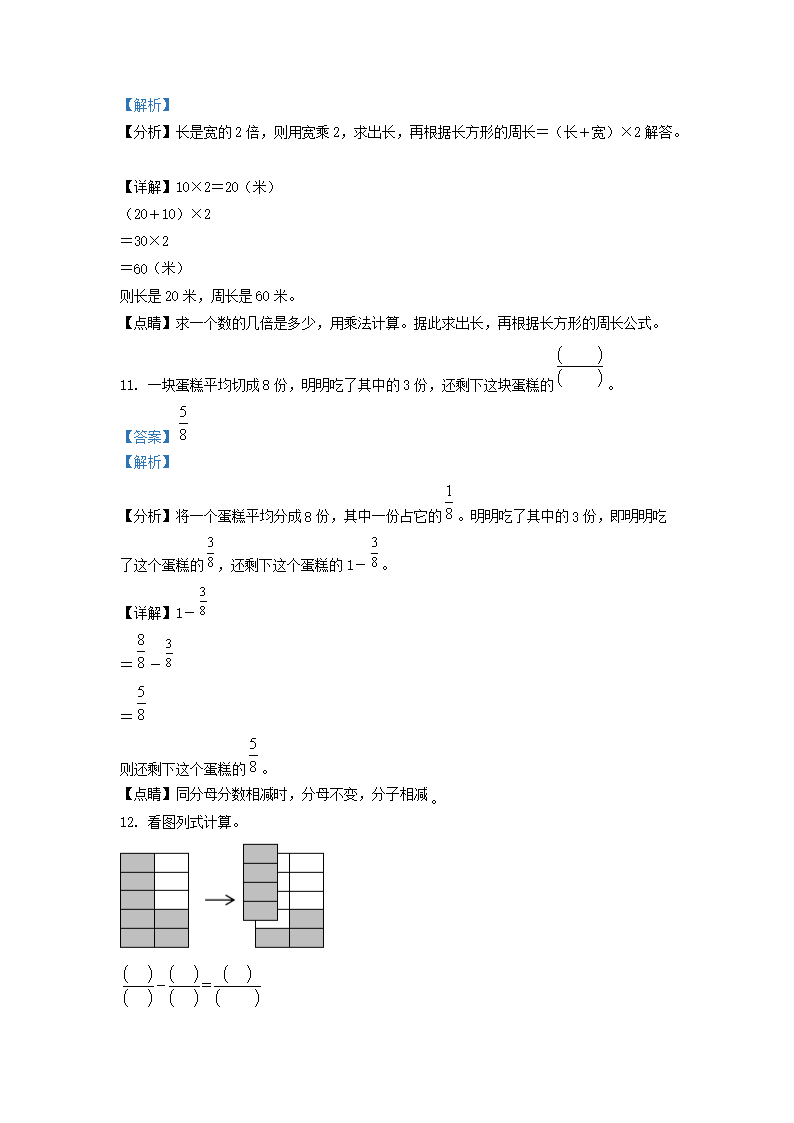 【解析】
【分析】长是宽的2倍，则用宽乘2，求出长，再根据长方形的周长=（长+宽）×2解答。

【详解】10×2=20（米）
（20+10）×2
=30×2
=60（米）
则长是20米，周长是60米。
【点睛】求一个数的几倍是多少，用乘法计算。据此求出长，再根据长方形的周长公式。

11. 一块蛋糕平均切成8份，明明吃了其中的3份，还剩下这块蛋糕的$\frac{(\quad)}{(\quad)}$。
【答案】$\frac{5}{8}$
【解析】
【分析】将一个蛋糕平均分成8份，其中一份占它的$\frac{1}{8}$。明明吃了其中的3份，即明明吃了这个蛋糕的$\frac{3}{8}$，还剩下这个蛋糕的$1-\frac{3}{8}$。
【详解】$1-\frac{3}{8}$
$=\frac{8}{8}-\frac{3}{8}$
$=\frac{5}{8}$
则还剩下这个蛋糕的$\frac{5}{8}$。
【点睛】同分母分数相减时，分母不变，分子相减。
12. 看图列式计算。

$\frac{(\quad)}{(\quad)}-\frac{(\quad)}{(\quad)}=\frac{(\quad)}{(\quad)}$